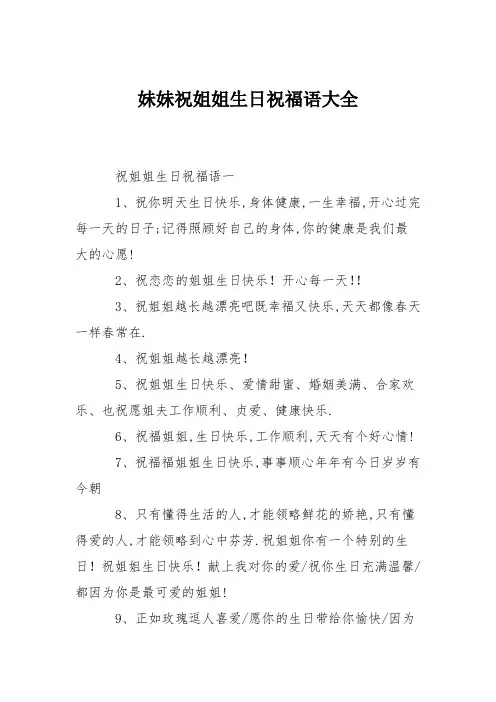 妹妹祝姐姐生日祝福语大全

祝姐姐生日祝福语一

1、祝你明天生日快乐,身体健康,一生幸福,开心过完每一天的日子;记得照顾好自己的身体,你的健康是我们最大的心愿!

2、祝恋恋的姐姐生日快乐!开心每一天!!

3、祝姐姐越长越漂亮吧既幸福又快乐,天天都像春天一样春常在.

4、祝姐姐越长越漂亮!

5、祝姐姐生日快乐、爱情甜蜜、婚姻美满、合家欢乐、也祝愿姐夫工作顺利、贞爱、健康快乐.

6、祝福姐姐,生日快乐,工作顺利,天天有个好心情!

7、祝福福姐姐生日快乐,事事顺心年年有今日岁岁有今朝

8、只有懂得生活的人,才能领略鲜花的娇艳,只有懂得爱的人,才能领略到心中芬芳.祝姐姐你有一个特别的生日!祝姐姐生日快乐!献上我对你的爱/祝你生日充满温馨/都因为你是最可爱的姐姐!

9、正如玫瑰逗人喜爱/愿你的生日带给你愉快/因为